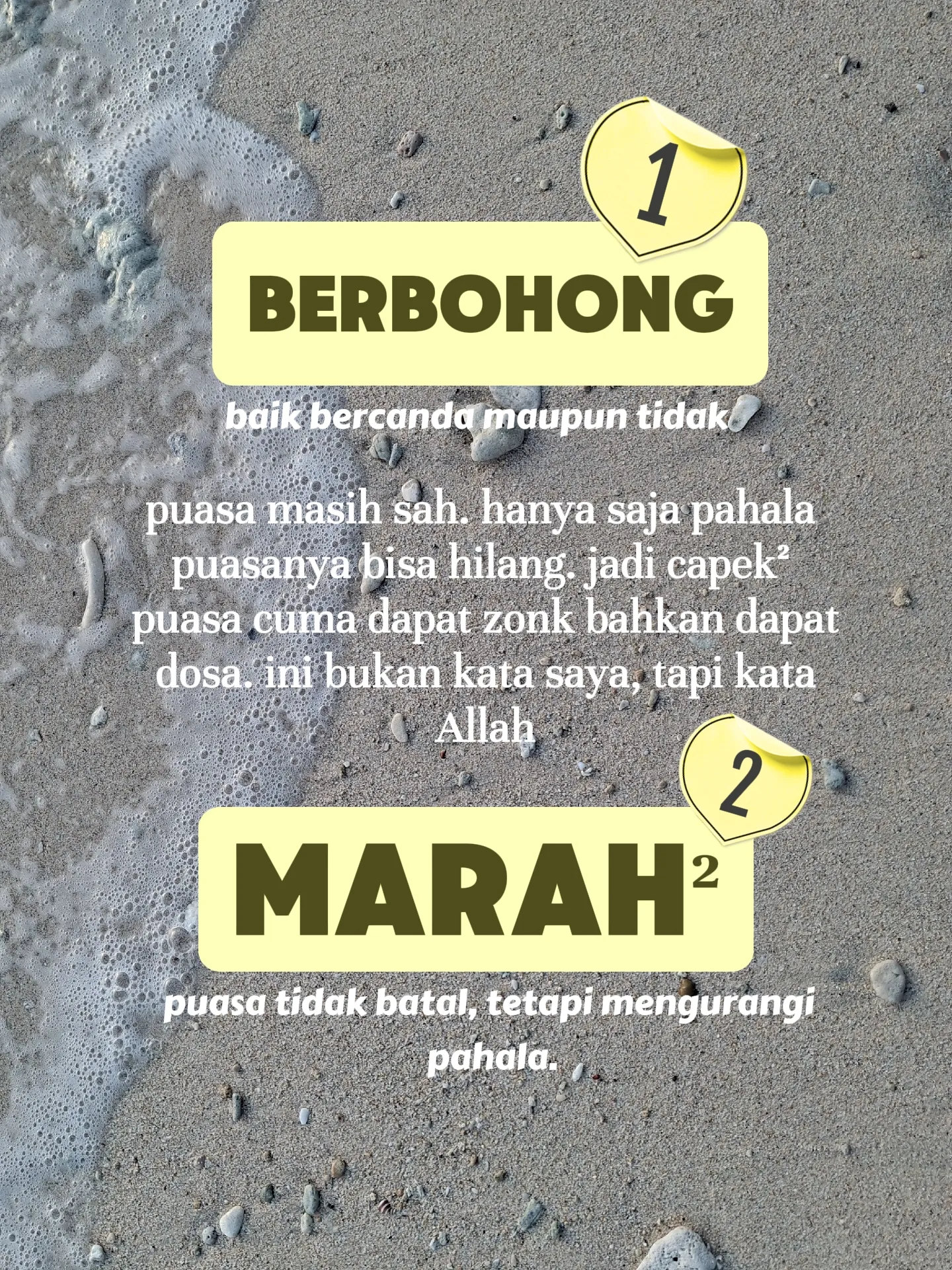 1

BERBOHONG

baik bercanda maupun tidak

puasa masih sah. hanya saja pahala puasanya bisa hilang. jadi capek² puasa cuma dapat zonk bahkan dapat dosa. ini bukan kata saya, tapi kata Allah

2

MARAH²

puasa tidak batal, tetapi mengurangi pahala.